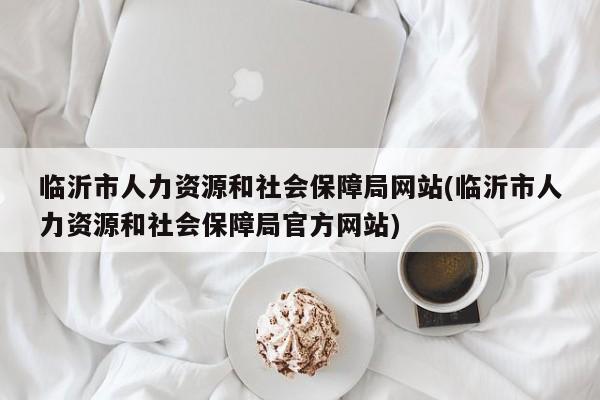 临沂市人力资源和社会保障局网站(临沂市人力资源和社会保障局官方网站)